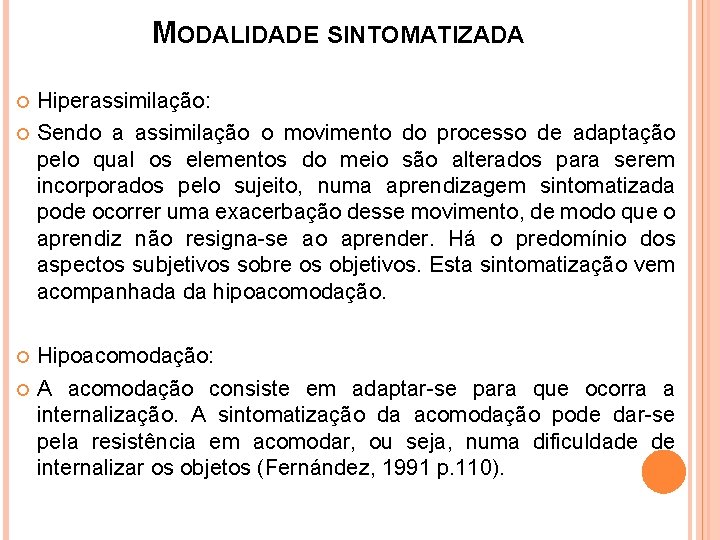 MODALIDADE SINTOMATIZADA

Hiperassimilação:

Sendo a assimilação o movimento do processo de adaptação pelo qual os elementos do meio são alterados para serem incorporados pelo sujeito, numa aprendizagem sintomatizada pode ocorrer uma exacerbação desse movimento, de modo que o aprendiz não resigna-se ao aprender. Há o predomínio dos aspectos subjetivos sobre os objetivos. Esta sintomatização vem acompanhada da hipoacomodação.

Hipoacomodação:

A acomodação consiste em adaptar-se para que ocorra a internalização. A sintomatização da acomodação pode dar-se pela resistência em acomodar, ou seja, numa dificuldade de internalizar os objetos (Fernández, 1991 p.110).